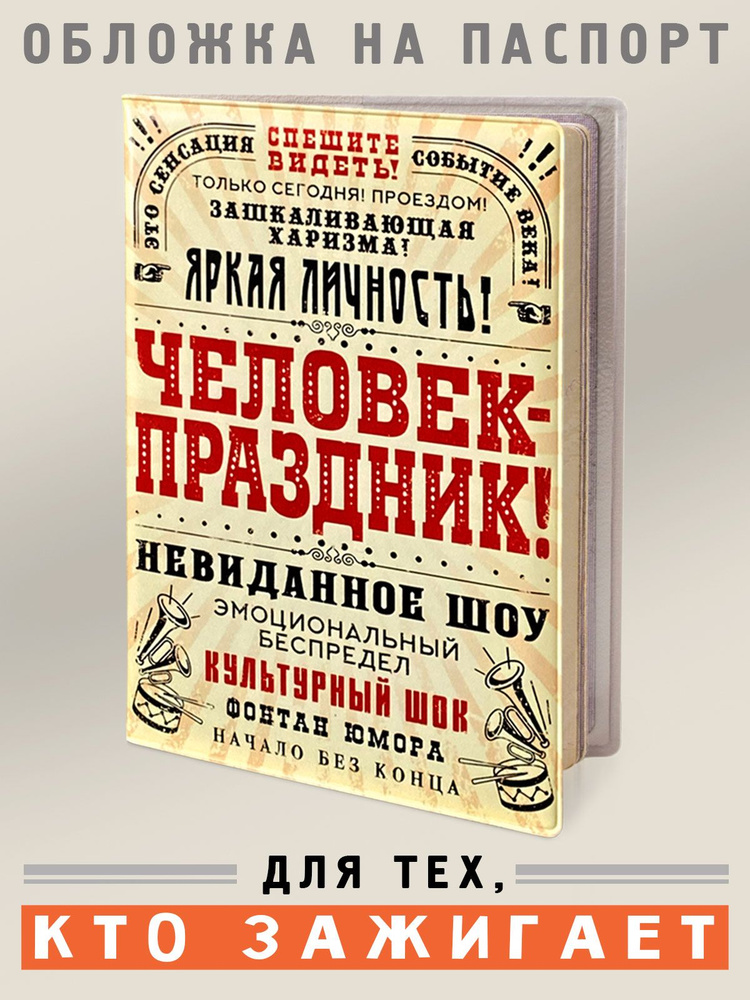 ОБЛОЖКА НА ПАСПОРТ

!!! ЭТО СЕНСАЦИЯ
СПЕШИТЕ ВИДЕТЬ!
СОБЫТИЕ ВЕКА! !!!

ТОЛЬКО СЕГОДНЯ! ПРОЕЗДОМ!

ЗАШКАЛИВАЮЩАЯ ХАРИЗМА!

ЯРКАЯ ЛИЧНОСТЬ!

ЧЕЛОВЕК-ПРАЗДНИК!

НЕВИДАННОЕ ШОУ

ЭМОЦИОНАЛЬНЫЙ БЕСПРЕДЕЛ

КУЛЬТУРНЫЙ ШОК

ФОНТАН ЮМОРА

НАЧАЛО БЕЗ КОНЦА

ДЛЯ ТЕХ,

КТО ЗАЖИГАЕТ